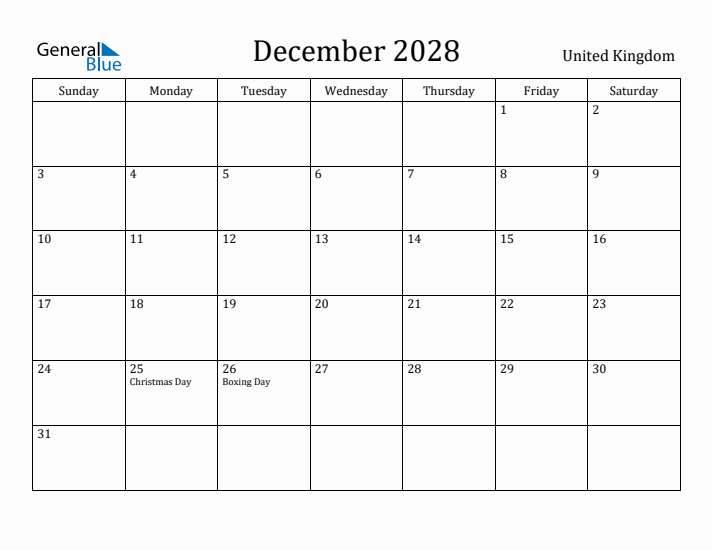 General Blue

December 2028

United Kingdom

| Sunday | Monday | Tuesday | Wednesday | Thursday | Friday | Saturday |
|---|---|---|---|---|---|---|
| | | | | | 1 | 2 |
| 3 | 4 | 5 | 6 | 7 | 8 | 9 |
| 10 | 11 | 12 | 13 | 14 | 15 | 16 |
| 17 | 18 | 19 | 20 | 21 | 22 | 23 |
| 24 | 25 Christmas Day | 26 Boxing Day | 27 | 28 | 29 | 30 |
| 31 | | | | | | |